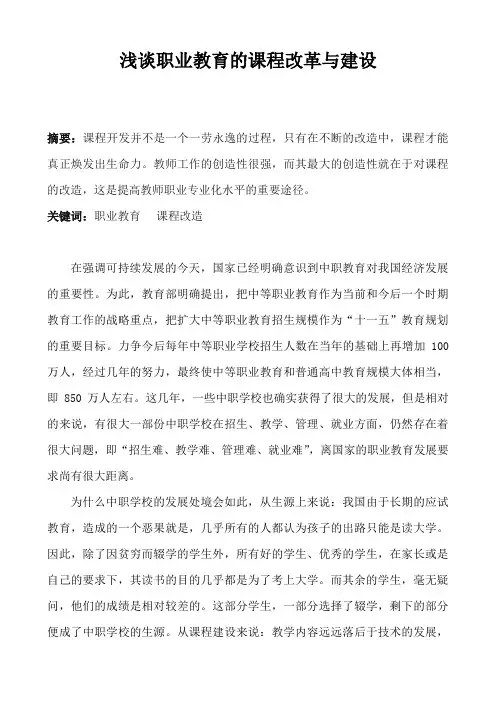 浅谈职业教育的课程改革与建设

摘要：课程开发并不是一个一劳永逸的过程，只有在不断的改造中，课程才能真正焕发出生命力。教师工作的创造性很强，而其最大的创造性就在于对课程的改造，这是提高教师职业专业化水平的重要途径。

关键词：职业教育　课程改造

在强调可持续发展的今天，国家已经明确意识到中职教育对我国经济发展的重要性。为此，教育部明确提出，把中等职业教育作为当前和今后一个时期教育工作的战略重点，把扩大中等职业教育招生规模作为“十一五”教育规划的重要目标。力争今后每年中等职业学校招生人数在当年的基础上再增加 100 万人，经过几年的努力，最终使中等职业教育和普通高中教育规模大体相当，即 850 万人左右。这几年，一些中职学校也确实获得了很大的发展，但是相对的来说，有很大一部份中职学校在招生、教学、管理、就业方面，仍然存在着很大问题，即“招生难、教学难、管理难、就业难”，离国家的职业教育发展要求尚有很大距离。

为什么中职学校的发展处境会如此，从生源上来说：我国由于长期的应试教育，造成的一个恶果就是，几乎所有的人都认为孩子的出路只能是读大学。因此，除了因贫穷而辍学的学生外，所有好的学生、优秀的学生，在家长或是自己的要求下，其读书的目的几乎都是为了考上大学。而其余的学生，毫无疑问，他们的成绩是相对较差的。这部分学生，一部分选择了辍学，剩下的部分便成了中职学校的生源。从课程建设来说：教学内容远远落后于技术的发展，